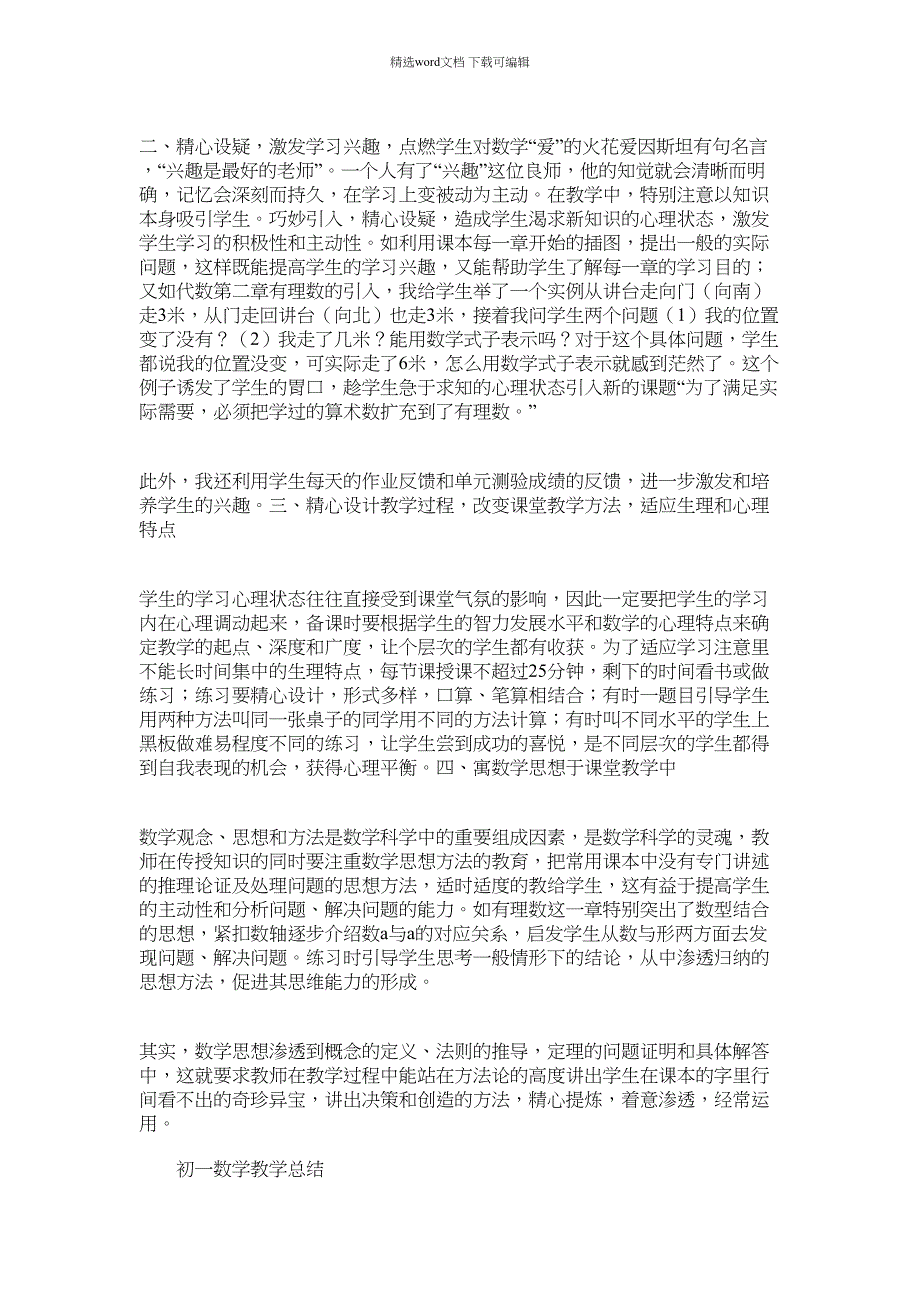 精选word文档 下载可编辑

二、精心设疑，激发学习兴趣，点燃学生对数学“爱”的火花爱因斯坦有句名言，“兴趣是最好的老师”。一个人有了“兴趣”这位良师，他的知觉就会清晰而明确，记忆会深刻而持久，在学习上变被动为主动。在教学中，特别注意以知识本身吸引学生。巧妙引入，精心设疑，造成学生渴求新知识的心理状态，激发学生学习的积极性和主动性。如利用课本每一章开始的插图，提出一般的实际问题，这样既能提高学生的学习兴趣，又能帮助学生了解每一章的学习目的；又如代数第二章有理数的引入，我给学生举了一个实例从讲台走向门（向南）走3米，从门走回讲台（向北）也走3米，接着我问学生两个问题（1）我的位置变了没有？（2）我走了几米？能用数学式子表示吗？对于这个具体问题，学生都说我的位置没变，可实际走了6米，怎么用数学式子表示就感到茫然了。这个例子诱发了学生的胃口，趁学生急于求知的心理状态引入新的课题“为了满足实际需要，必须把学过的算术数扩充到了有理数。”

此外，我还利用学生每天的作业反馈和单元测验成绩的反馈，进一步激发和培养学生的兴趣。三、精心设计教学过程，改变课堂教学方法，适应生理和心理特点

学生的学习心理状态往往直接受到课堂气氛的影响，因此一定要把学生的学习内在心理调动起来，备课时要根据学生的智力发展水平和数学的心理特点来确定教学的起点、深度和广度，让个层次的学生都有收获。为了适应学习注意里不能长时间集中的生理特点，每节课授课不超过25分钟，剩下的时间看书或做练习；练习要精心设计，形式多样，口算、笔算相结合；有时一题目引导学生用两种方法叫同一张桌子的同学用不同的方法计算；有时叫不同水平的学生上黑板做难易程度不同的练习，让学生尝到成功的喜悦，是不同层次的学生都得到自我表现的机会，获得心理平衡。四、寓数学思想于课堂教学中

数学观念、思想和方法是数学科学中的重要组成因素，是数学科学的灵魂，教师在传授知识的同时要注重数学思想方法的教育，把常用课本中没有专门讲述的推理论证及处理问题的思想方法，适时适度的教给学生，这有益于提高学生的主动性和分析问题、解决问题的能力。如有理数这一章特别突出了数型结合的思想，紧扣数轴逐步介绍数a与a的对应关系，启发学生从数与形两方面去发现问题、解决问题。练习时引导学生思考一般情形下的结论，从中渗透归纳的思想方法，促进其思维能力的形成。

其实，数学思想渗透到概念的定义、法则的推导，定理的问题证明和具体解答中，这就要求教师在教学过程中能站在方法论的高度讲出学生在课本的字里行间看不出的奇珍异宝，讲出决策和创造的方法，精心提炼，着意渗透，经常运用。

初一数学教学总结